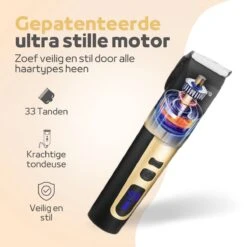 Gepatenteerde ultra stille motor

Zoef veilig en stil door alle haartypes heen

33 Tanden

Krachtige tondeuse

Veilig en stil